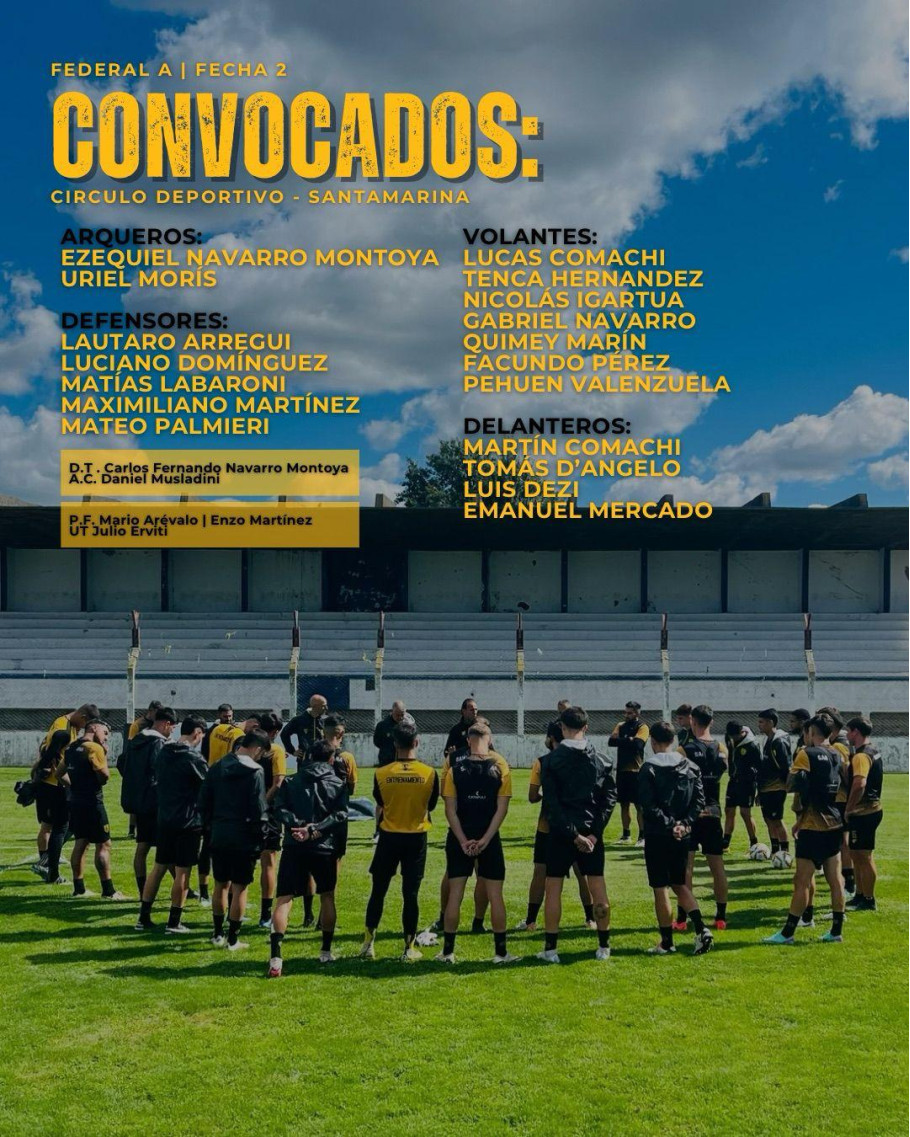 FEDERAL A | FECHA 2

CONVOCADOS:

CIRCULO DEPORTIVO - SANTAMARINA

ARQUEROS:
EZEQUIEL NAVARRO MONTOYA
URIEL MORÍS

DEFENSORES:
LAUTARO ARREGUI
LUCIANO DOMÍNGUEZ
MATÍAS LABARONI
MAXIMILIANO MARTÍNEZ
MATEO PALMIERI

D.T . Carlos Fernando Navarro Montoya
A.C. Daniel Musladini

P.F. Mario Arévalo | Enzo Martínez
UT Julio Erviti

VOLANTES:
LUCAS COMACHI
TENCA HERNANDEZ
NICOLÁS IGARTUA
GABRIEL NAVARRO
QUIMEY MARÍN
FACUNDO PÉREZ
PEHUEN VALENZUELA

DELANTEROS:
MARTÍN COMACHI
TOMÁS D'ANGELO
LUIS DEZI
EMANUEL MERCADO

ENTRENAMIENTO